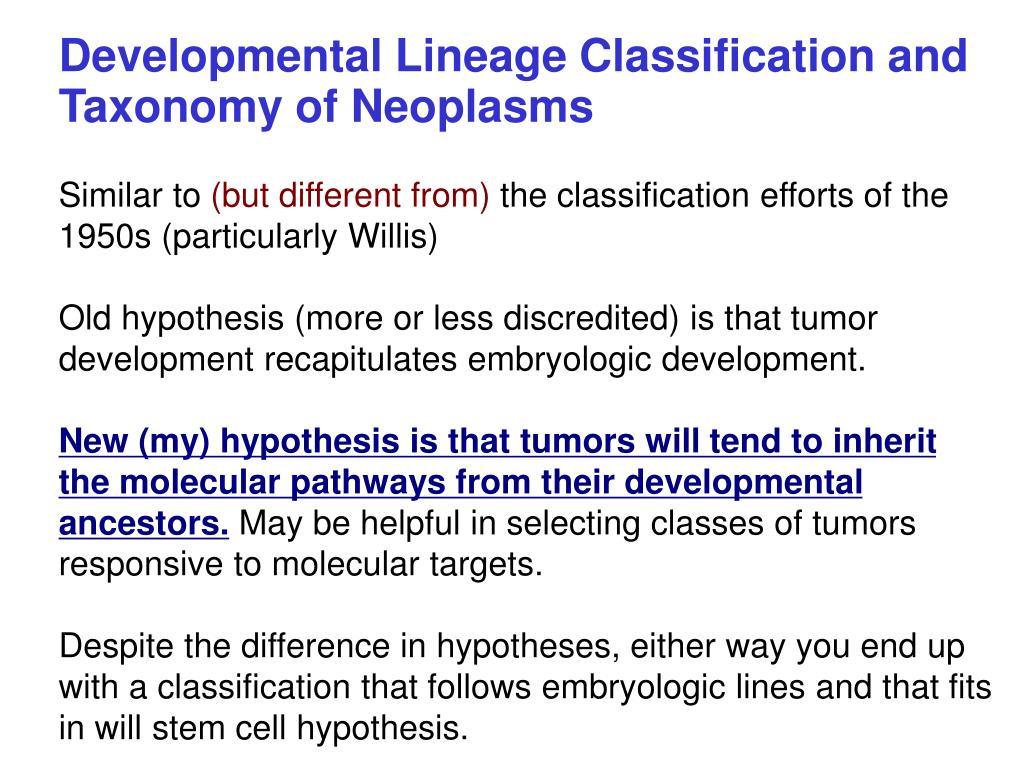 Developmental Lineage Classification and Taxonomy of Neoplasms

Similar to (but different from) the classification efforts of the 1950s (particularly Willis)

Old hypothesis (more or less discredited) is that tumor development recapitulates embryologic development.

New (my) hypothesis is that tumors will tend to inherit the molecular pathways from their developmental ancestors. May be helpful in selecting classes of tumors responsive to molecular targets.

Despite the difference in hypotheses, either way you end up with a classification that follows embryologic lines and that fits in will stem cell hypothesis.